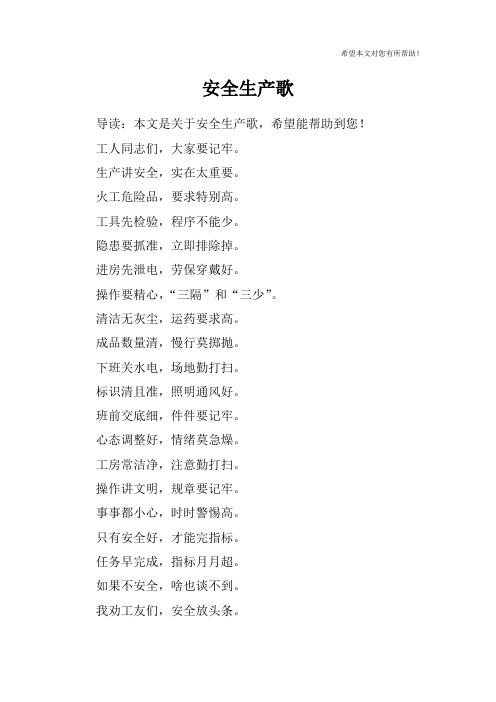 希望本文对您有所帮助！

安全生产歌

导读：本文是关于安全生产歌，希望能帮助到您！

工人同志们，大家要记牢。

生产讲安全，实在太重要。

火工危险品，要求特别高。

工具先检验，程序不能少。

隐患要抓准，立即排除掉。

进房先泄电，劳保穿戴好。

操作要精心，“三隔”和“三少”。

清洁无灰尘，运药要求高。

成品数量清，慢行莫掷抛。

下班关水电，场地勤打扫。

标识清且准，照明通风好。

班前交底细，件件要记牢。

心态调整好，情绪莫急燥。

工房常洁净，注意勤打扫。

操作讲文明，规章要记牢。

事事都小心，时时警惕高。

只有安全好，才能完指标。

任务早完成，指标月月超。

如果不安全，啥也谈不到。

我劝工友们，安全放头条。